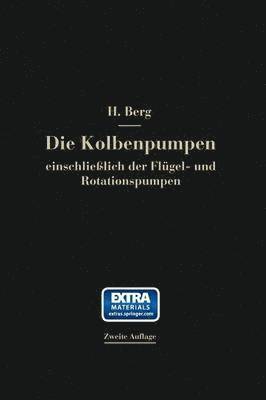 H. Berg

Die Kolbenpumpen

einschließlich der Flügel- und Rotationspumpen

EXTRA MATERIALS extras.springer.com

Zweite Auflage